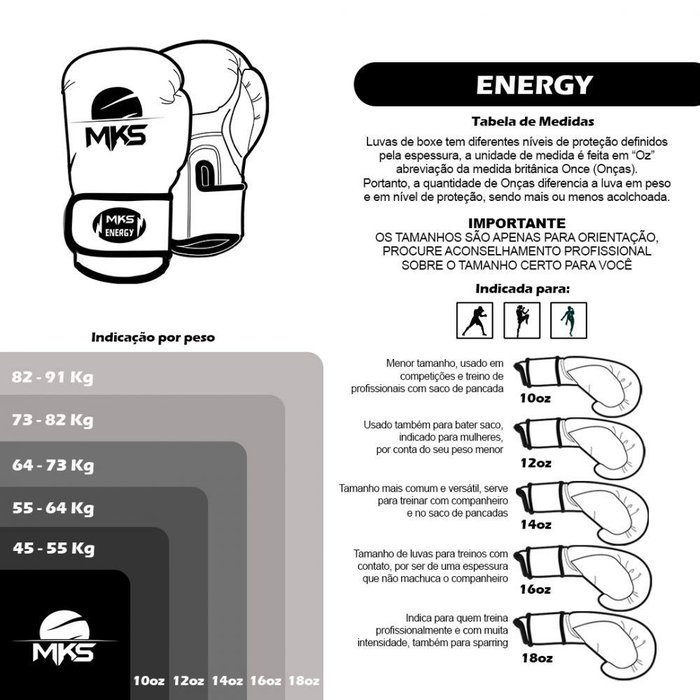 MKS

MKS ENERGY

ENERGY

Tabela de Medidas

Luvas de boxe tem diferentes níveis de proteção definidos pela espessura, a unidade de medida é feita em "Oz" abreviação da medida britânica Once (Onças). Portanto, a quantidade de Onças diferencia a luva em peso e em nível de proteção, sendo mais ou menos acolchoada.

IMPORTANTE
OS TAMANHOS SÃO APENAS PARA ORIENTAÇÃO, PROCURE ACONSELHAMENTO PROFISSIONAL SOBRE O TAMANHO CERTO PARA VOCÊ

Indicada para:

Indicação por peso

82 - 91 Kg

73 - 82 Kg

64 - 73 Kg

55 - 64 Kg

45 - 55 Kg

MKS

10oz 12oz 14oz 16oz 18oz

Menor tamanho, usado em competições e treino de profissionais com saco de pancada

10oz

Usado também para bater saco, indicado para mulheres, por conta do seu peso menor

12oz

Tamanho mais comum e versátil, serve para treinar com companheiro e no saco de pancadas

14oz

Tamanho de luvas para treinos com contato, por ser de uma espessura que não machuca o companheiro

16oz

Indica para quem treina profissionalmente e com muita intensidade, também para sparring

18oz